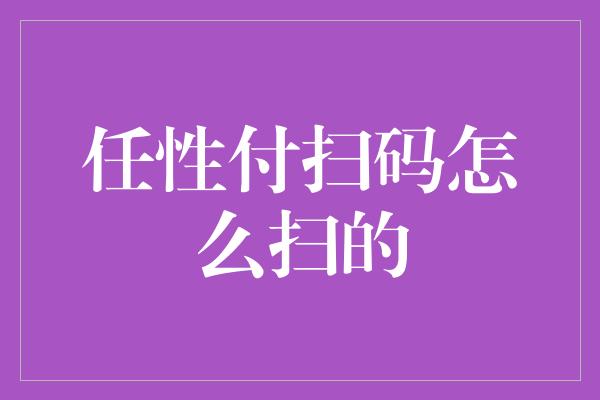 任性付扫码怎么扫的